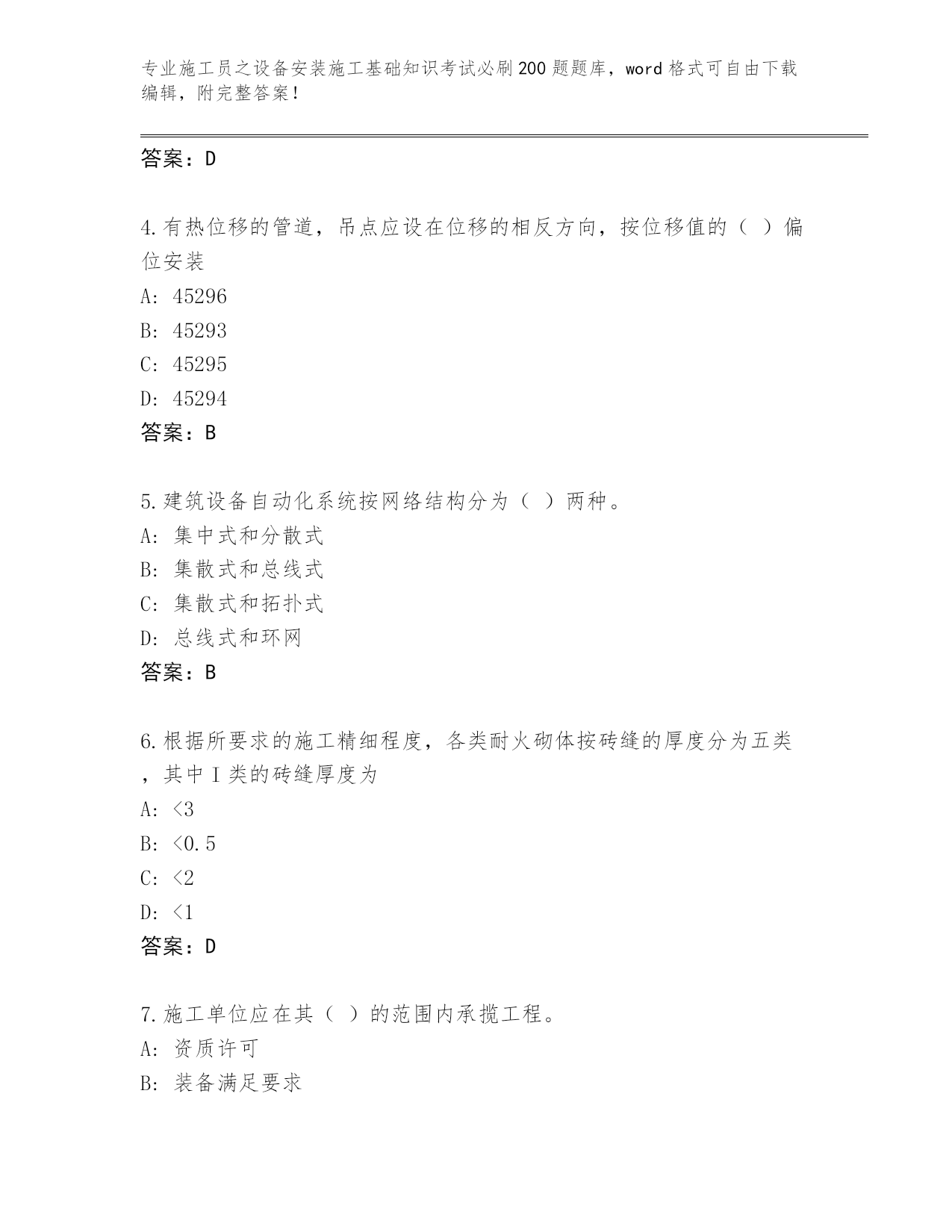 专业施工员之设备安装施工基础知识考试必刷200题题库，word格式可自由下载编辑，附完整答案！

答案：D

4.有热位移的管道，吊点应设在位移的相反方向，按位移值的（ ）偏位安装
A: 45296
B: 45293
C: 45295
D: 45294
答案：B

5.建筑设备自动化系统按网络结构分为（ ）两种。
A: 集中式和分散式
B: 集散式和总线式
C: 集散式和拓扑式
D: 总线式和环网
答案：B

6.根据所要求的施工精细程度，各类耐火砌体按砖缝的厚度分为五类，其中I类的砖缝厚度为
A: <3
B: <0.5
C: <2
D: <1
答案：D

7.施工单位应在其（ ）的范围内承揽工程。
A: 资质许可
B: 装备满足要求